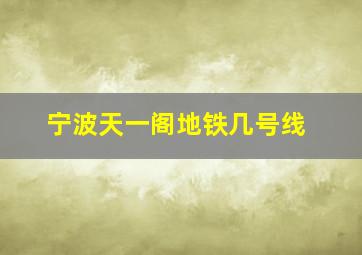 宁波天一阁地铁几号线